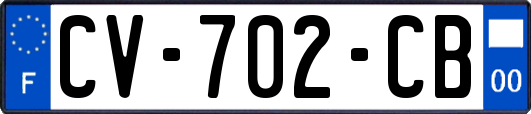 F
CV-702-CB
00